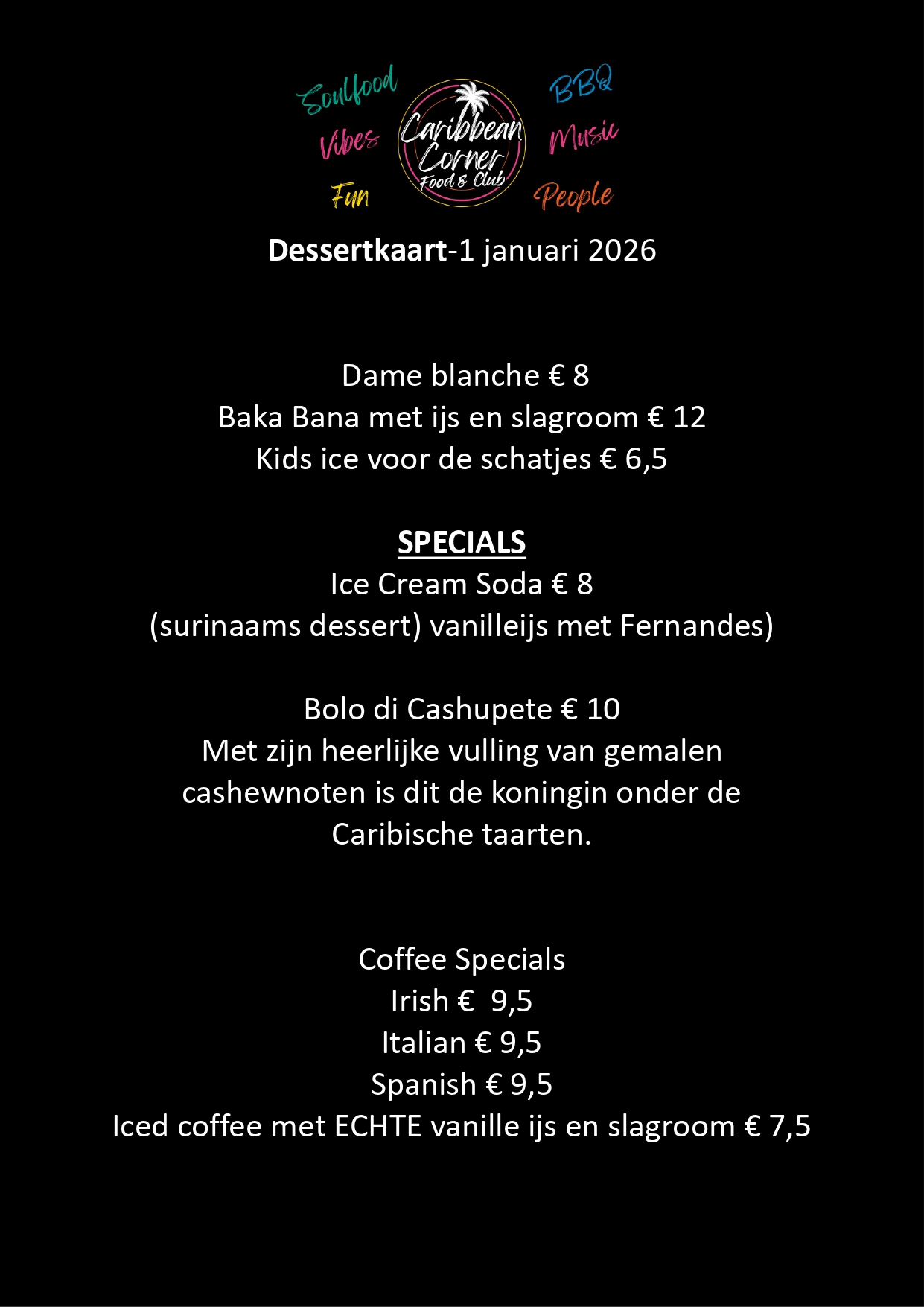 Soulfood
Vibes
Fun
Caribbean Corner
Food & Club
BBQ
Music
People

Dessertkaart-1 januari 2026

Dame blanche € 8
Baka Bana met ijs en slagroom € 12
Kids ice voor de schatjes € 6,5

SPECIALS
Ice Cream Soda € 8
(surinaams dessert) vanilleijs met Fernandes)

Bolo di Cashupete € 10
Met zijn heerlijke vulling van gemalen cashewnoten is dit de koningin onder de Caribische taarten.

Coffee Specials
Irish € 9,5
Italian € 9,5
Spanish € 9,5
Iced coffee met ECHTE vanille ijs en slagroom € 7,5